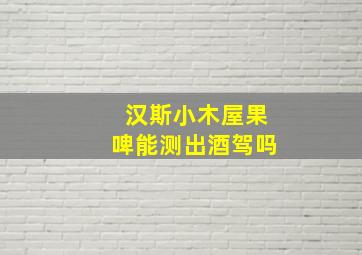 汉斯小木屋果啤能测出酒驾吗